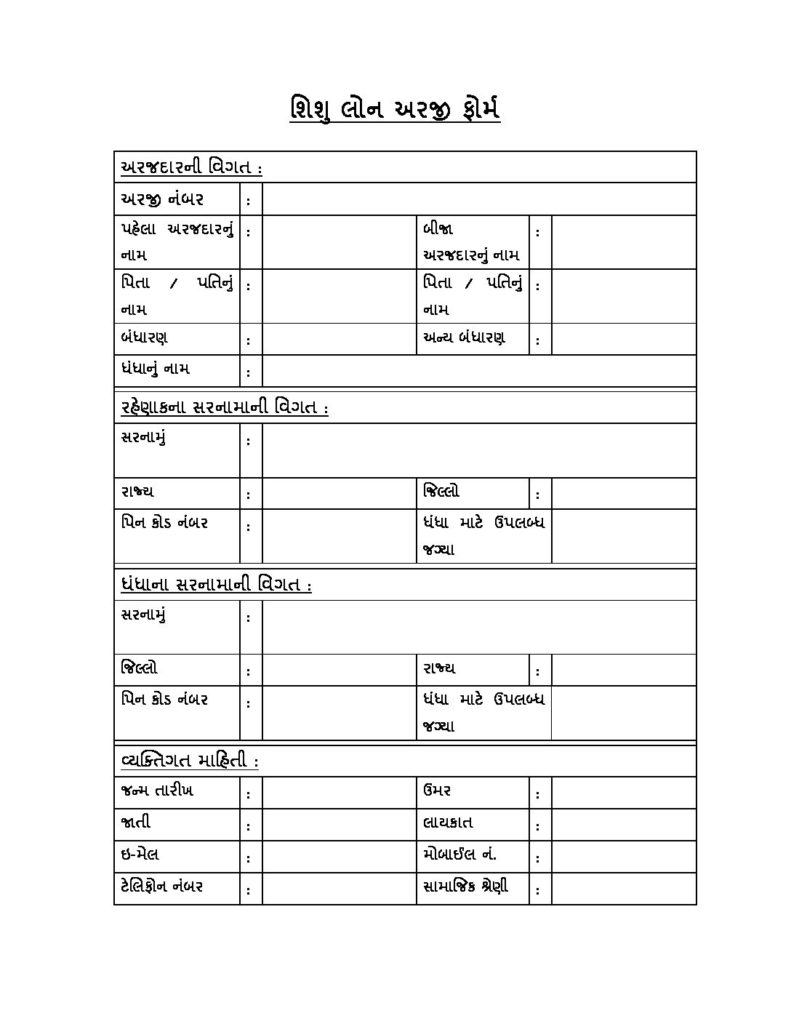 શિશુ લોન અરજી ફોર્મ

અરજદારની વિગત :

અરજી નંબર :

પહેલા અરજદારનું નામ :

બીજા અરજદારનું નામ :

પિતા / પતિનું નામ :

પિતા / પતિનું નામ :

બંધારણ :

અન્ય બંધારણ :

ધંધાનું નામ :

રહેણાકના સરનામાની વિગત :

સરનામું :

રાજ્ય :

જિલ્લો :

પિન કોડ નંબર :

ધંધા માટે ઉપલબ્ધ જગ્યા

ધંધાના સરનામાની વિગત :

સરનામું :

જિલ્લો :

રાજ્ય :

પિન કોડ નંબર :

ધંધા માટે ઉપલબ્ધ જગ્યા

વ્યક્તિગત માહિતી :

જન્મ તારીખ :

ઉંમર :

જાતી :

લાયકાત :

ઇ-મેલ :

મોબાઈલ નં. :

ટેલિફોન નંબર :

સામાજિક શ્રેણી :